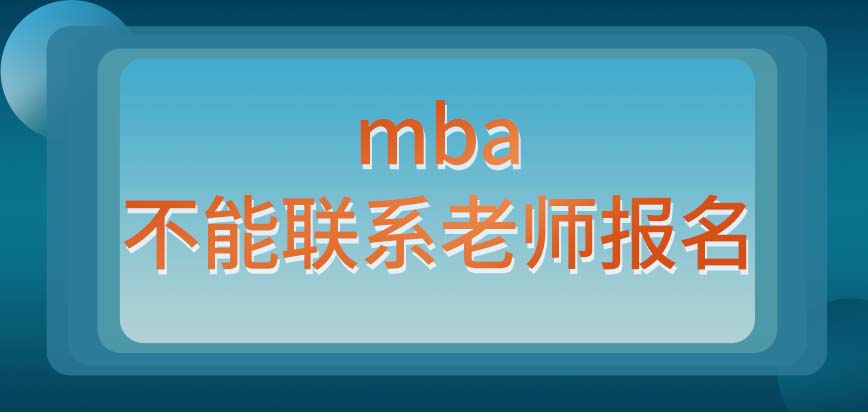 mba
不能联系老师报名